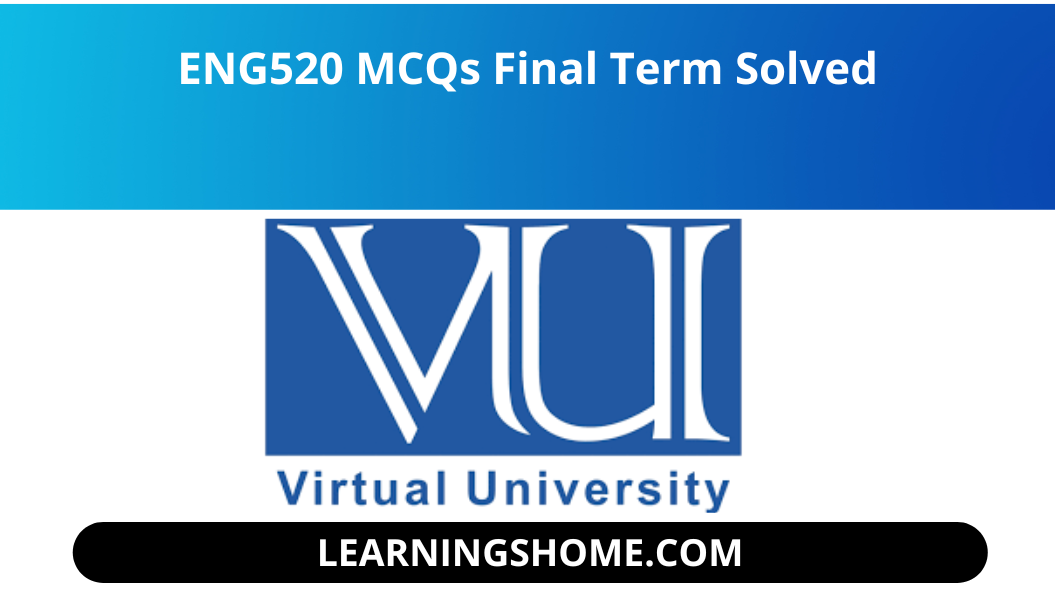 ENG520 MCQs Final Term Solved

VU

Virtual University

LEARNINGSHOME.COM